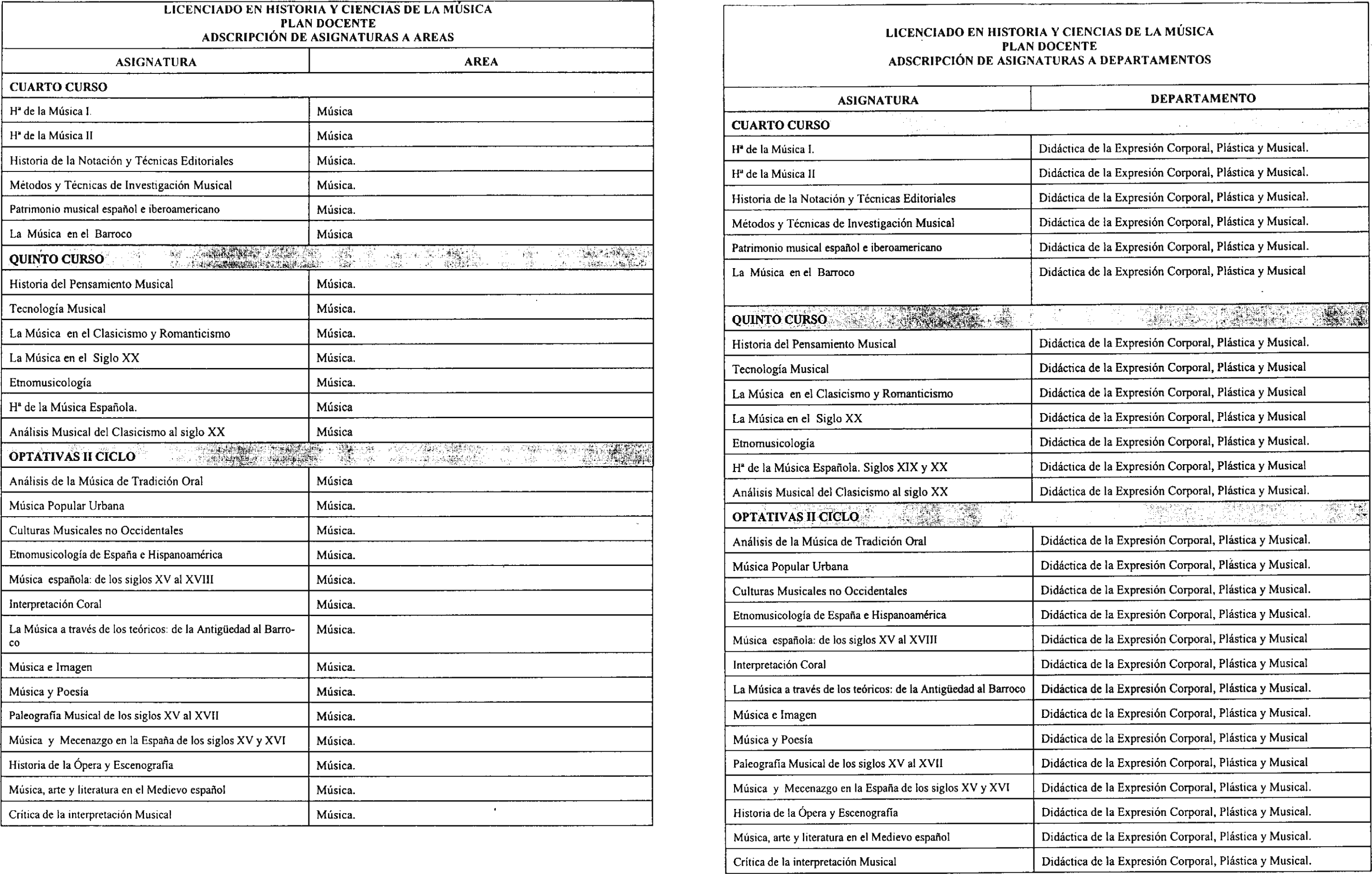 LICENCIADO EN HISTORIA Y CIENCIAS DE LA MÚSICA
PLAN DOCENTE
ADSCRIPCIÓN DE ASIGNATURAS A AREAS

| ASIGNATURA | AREA |
|---|---|
| CUARTO CURSO | |
| Hª de la Música I. | Música |
| Hª de la Música II | Música |
| Historia de la Notación y Técnicas Editoriales | Música. |
| Métodos y Técnicas de Investigación Musical | Música. |
| Patrimonio musical español e iberoamericano | Música. |
| La Música en el Barroco | Música |
| QUINTO CURSO | |
| Historia del Pensamiento Musical | Música. |
| Tecnología Musical | Música. |
| La Música en el Clasicismo y Romanticismo | Música. |
| La Música en el Siglo XX | Música. |
| Etnomusicología | Música. |
| Hª de la Música Española. | Música |
| Análisis Musical del Clasicismo al siglo XX | Música |
| OPTATIVAS II CICLO | |
| Análisis de la Música de Tradición Oral | Música |
| Música Popular Urbana | Música. |
| Culturas Musicales no Occidentales | Música. |
| Etnomusicología de España e Hispanoamérica | Música. |
| Música española: de los siglos XV al XVIII | Música. |
| Interpretación Coral | Música. |
| La Música a través de los teóricos: de la Antigüedad al Barroco | Música. |
| Música e Imagen | Música. |
| Música y Poesía | Música. |
| Paleografía Musical de los siglos XV al XVII | Música. |
| Música y Mecenazgo en la España de los siglos XV y XVI | Música. |
| Historia de la Ópera y Escenografía | Música. |
| Música, arte y literatura en el Medievo español | Música. |
| Crítica de la interpretación Musical | Música. |

LICENCIADO EN HISTORIA Y CIENCIAS DE LA MÚSICA
PLAN DOCENTE
ADSCRIPCIÓN DE ASIGNATURAS A DEPARTAMENTOS

| ASIGNATURA | DEPARTAMENTO |
|---|---|
| CUARTO CURSO | |
| Hª de la Música I. | Didáctica de la Expresión Corporal, Plástica y Musical. |
| Hª de la Música II | Didáctica de la Expresión Corporal, Plástica y Musical. |
| Historia de la Notación y Técnicas Editoriales | Didáctica de la Expresión Corporal, Plástica y Musical. |
| Métodos y Técnicas de Investigación Musical | Didáctica de la Expresión Corporal, Plástica y Musical. |
| Patrimonio musical español e iberoamericano | Didáctica de la Expresión Corporal, Plástica y Musical. |
| La Música en el Barroco | Didáctica de la Expresión Corporal, Plástica y Musical |
| QUINTO CURSO | |
| Historia del Pensamiento Musical | Didáctica de la Expresión Corporal, Plástica y Musical. |
| Tecnología Musical | Didáctica de la Expresión Corporal, Plástica y Musical |
| La Música en el Clasicismo y Romanticismo | Didáctica de la Expresión Corporal, Plástica y Musical |
| La Música en el Siglo XX | Didáctica de la Expresión Corporal, Plástica y Musical |
| Etnomusicología | Didáctica de la Expresión Corporal, Plástica y Musical. |
| Hª de la Música Española. Siglos XIX y XX | Didáctica de la Expresión Corporal, Plástica y Musical |
| Análisis Musical del Clasicismo al siglo XX | Didáctica de la Expresión Corporal, Plástica y Musical. |
| OPTATIVAS II CICLO | |
| Análisis de la Música de Tradición Oral | Didáctica de la Expresión Corporal, Plástica y Musical. |
| Música Popular Urbana | Didáctica de la Expresión Corporal, Plástica y Musical. |
| Culturas Musicales no Occidentales | Didáctica de la Expresión Corporal, Plástica y Musical. |
| Etnomusicología de España e Hispanoamérica | Didáctica de la Expresión Corporal, Plástica y Musical. |
| Música española: de los siglos XV al XVIII | Didáctica de la Expresión Corporal, Plástica y Musical |
| Interpretación Coral | Didáctica de la Expresión Corporal, Plástica y Musical |
| La Música a través de los teóricos: de la Antigüedad al Barroco | Didáctica de la Expresión Corporal, Plástica y Musical. |
| Música e Imagen | Didáctica de la Expresión Corporal, Plástica y Musical. |
| Música y Poesía | Didáctica de la Expresión Corporal, Plástica y Musical |
| Paleografía Musical de los siglos XV al XVII | Didáctica de la Expresión Corporal, Plástica y Musical |
| Música y Mecenazgo en la España de los siglos XV y XVI | Didáctica de la Expresión Corporal, Plástica y Musical. |
| Historia de la Ópera y Escenografía | Didáctica de la Expresión Corporal, Plástica y Musical. |
| Música, arte y literatura en el Medievo español | Didáctica de la Expresión Corporal, Plástica y Musical. |
| Crítica de la interpretación Musical | Didáctica de la Expresión Corporal, Plástica y Musical. |